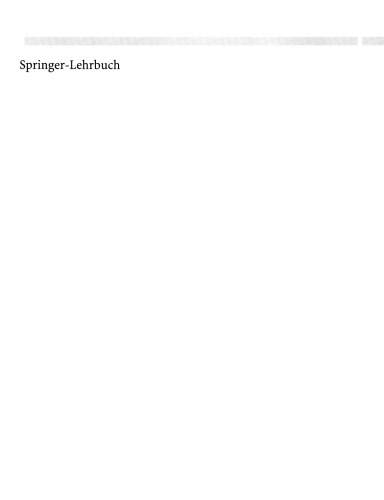 Springer-Lehrbuch